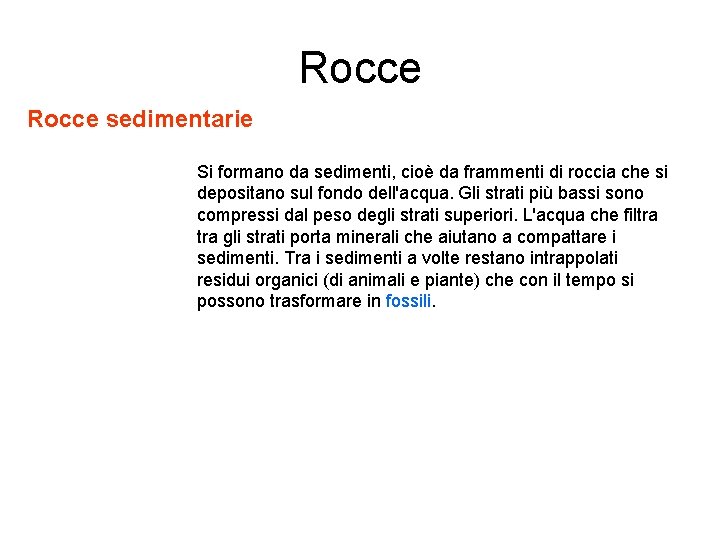 Rocce

Rocce sedimentarie

Si formano da sedimenti, cioè da frammenti di roccia che si depositano sul fondo dell'acqua. Gli strati più bassi sono compressi dal peso degli strati superiori. L'acqua che filtra tra gli strati porta minerali che aiutano a compattare i sedimenti. Tra i sedimenti a volte restano intrappolati residui organici (di animali e piante) che con il tempo si possono trasformare in fossili.